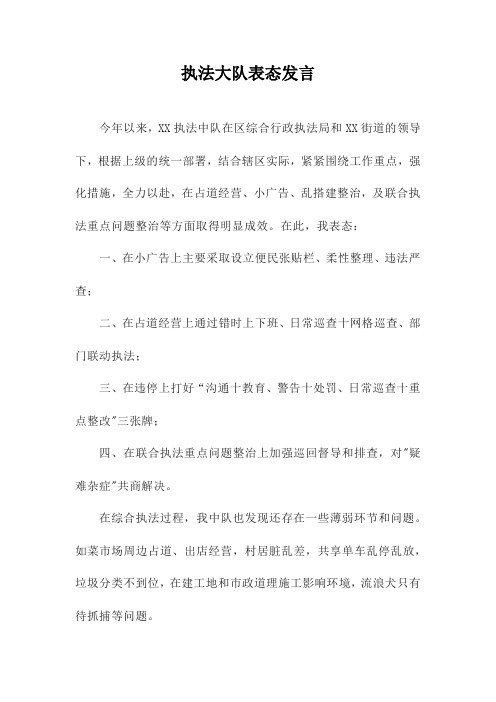 执法大队表态发言

今年以来，XX执法中队在区综合行政执法局和XX街道的领导下，根据上级的统一部署，结合辖区实际，紧紧围绕工作重点，强化措施，全力以赴，在占道经营、小广告、乱搭建整治，及联合执法重点问题整治等方面取得明显成效。在此，我表态：

一、在小广告上主要采取设立便民张贴栏、柔性整理、违法严查；

二、在占道经营上通过错时上下班、日常巡查十网格巡查、部门联动执法；

三、在违停上打好“沟通十教育、警告十处罚、日常巡查十重点整改”三张牌；

四、在联合执法重点问题整治上加强巡回督导和排查，对"疑难杂症"共商解决。

在综合执法过程，我中队也发现还存在一些薄弱环节和问题。如菜市场周边占道、出店经营，村居脏乱差，共享单车乱停乱放，垃圾分类不到位，在建工地和市政道理施工影响环境，流浪犬只有待抓捕等问题。